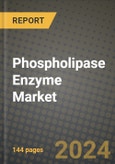 REPORT

Phospholipase Enzyme Market

144 pages

2024